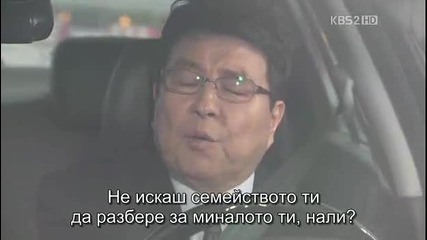 KBS2 HD

Не искаш семейството ти
да разбере за миналото ти, нали?